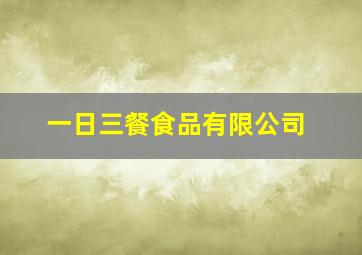 一日三餐食品有限公司